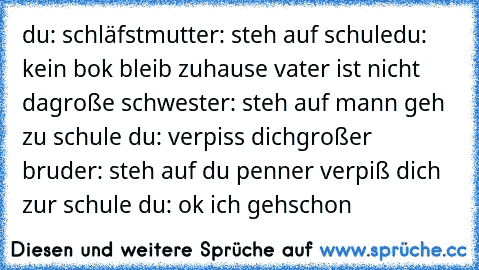 du: schläfstmutter: steh auf schuledu: kein bok bleib zuhause vater ist nicht dagroße schwester: steh auf mann geh zu schule du: verpiss dichgroßer bruder: steh auf du penner verpiß dich zur schule du: ok ich gehschon

Diesen und weitere Sprüche auf www.sprüche.cc